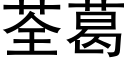 荃葛